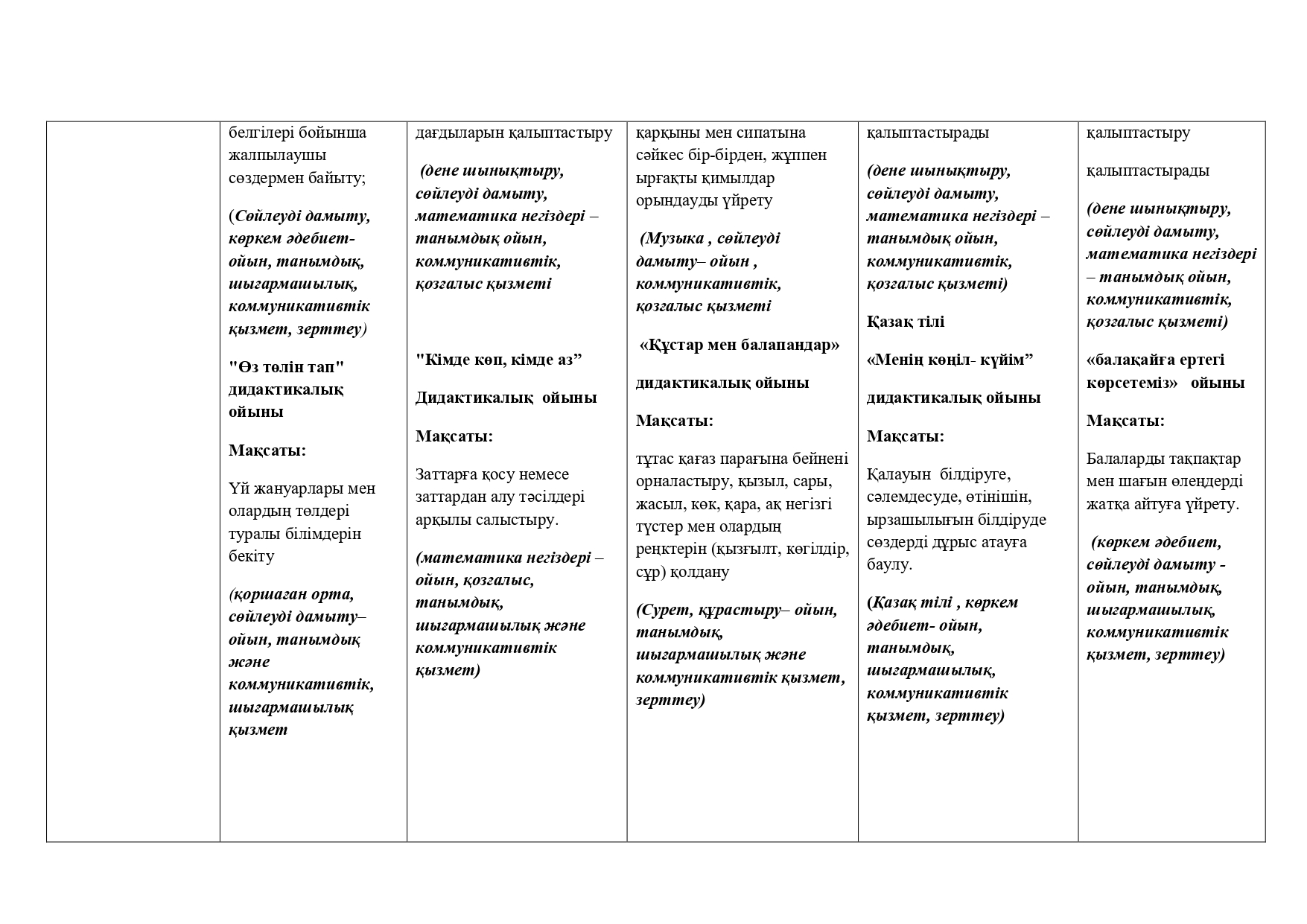 | | белгілері бойынша жалпылаушы сөздермен байыту; (Сөйлеуді дамыту, көркем әдебиет- ойын, танымдық, шығармашылық, коммуникативтік қызмет, зерттеу) "Өз төлін тап" дидактикалық ойыны Мақсаты: Үй жануарлары мен олардың төлдері туралы білімдерін бекіту (қоршаған орта, сөйлеуді дамыту– ойын, танымдық және коммуникативтік, шығармашылық қызмет | дағдыларын қалыптастыру (дене шынықтыру, сөйлеуді дамыту, математика негіздері – танымдық ойын, коммуникативтік, қозғалыс қызметі "Кімде көп, кімде аз” Дидактикалық ойыны Мақсаты: Заттарға қосу немесе заттардан алу тәсілдері арқылы салыстыру. (математика негіздері – ойын, қозғалыс, танымдық, шығармашылық және коммуникативтік қызмет) | қарқыны мен сипатына сәйкес бір-бірден, жұппен ырғақты қимылдар орындауды үйрету (Музыка , сөйлеуді дамыту– ойын , коммуникативтік, қозғалыс қызметі «Құстар мен балапандар» дидактикалық ойыны Мақсаты: тұтас қағаз парағына бейнені орналастыру, қызыл, сары, жасыл, көк, қара, ақ негізгі түстер мен олардың реңктерін (қызғылт, көгілдір, сұр) қолдану (Сурет, құрастыру– ойын, танымдық, шығармашылық және коммуникативтік қызмет, зерттеу) | қалыптастырады (дене шынықтыру, сөйлеуді дамыту, математика негіздері – танымдық ойын, коммуникативтік, қозғалыс қызметі) Қазақ тілі «Менің көңіл- күйім” дидактикалық ойыны Мақсаты: Қалауын білдіруге, сәлемдесуде, өтінішін, ырзашылығын білдіруде сөздерді дұрыс атауға баулу. (Қазақ тілі , көркем әдебиет- ойын, танымдық, шығармашылық, коммуникативтік қызмет, зерттеу) | қалыптастыру қалыптастырады (дене шынықтыру, сөйлеуді дамыту, математика негіздері – танымдық ойын, коммуникативтік, қозғалыс қызметі) «балақайға ертегі көрсетеміз» ойыны Мақсаты: Балаларды тақпақтар мен шағын өлеңдерді жатқа айтуға үйрету. (көркем әдебиет, сөйлеуді дамыту - ойын, танымдық, шығармашылық, коммуникативтік қызмет, зерттеу) |
|---|---|---|---|---|---|